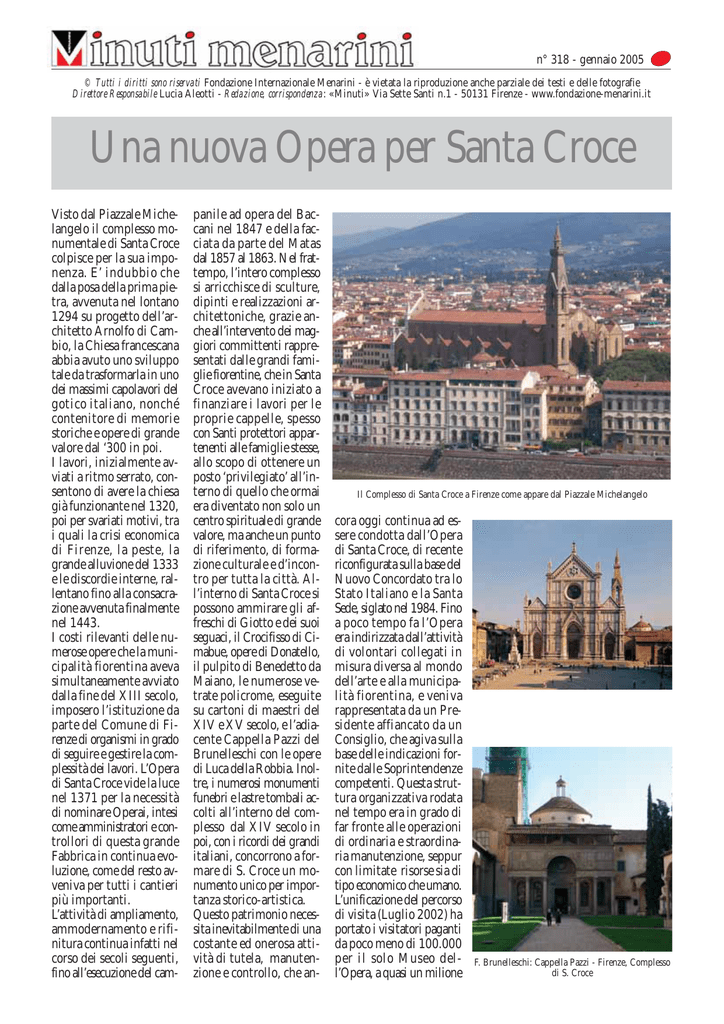 Minuti menarini

n° 318 - gennaio 2005

© Tutti i diritti sono riservati Fondazione Internazionale Menarini - è vietata la riproduzione anche parziale dei testi e delle fotografie
Direttore Responsabile Lucia Aleotti - Redazione, corrispondenza: «Minuti» Via Sette Santi n.1 - 50131 Firenze - www.fondazione-menarini.it

Una nuova Opera per Santa Croce

Visto dal Piazzale Michelangelo il complesso monumentale di Santa Croce colpisce per la sua imponenza. E' indubbio che dalla posa della prima pietra, avvenuta nel lontano 1294 su progetto dell'architetto Arnolfo di Cambio, la Chiesa francescana abbia avuto uno sviluppo tale da trasformarla in uno dei massimi capolavori del gotico italiano, nonché contenitore di memorie storiche e opere di grande valore dal '300 in poi.
I lavori, inizialmente avviati a ritmo serrato, consentono di avere la chiesa già funzionante nel 1320, poi per svariati motivi, tra i quali la crisi economica di Firenze, la peste, la grande alluvione del 1333 e le discordie interne, rallentano fino alla consacrazione avvenuta finalmente nel 1443.
I costi rilevanti delle numerose opere che la municipalità fiorentina aveva simultaneamente avviato dalla fine del XIII secolo, imposero l'istituzione da parte del Comune di Firenze di organismi in grado di seguire e gestire la complessità dei lavori. L'Opera di Santa Croce vide la luce nel 1371 per la necessità di nominare Operai, intesi come amministratori e controllori di questa grande Fabbrica in continua evoluzione, come del resto avveniva per tutti i cantieri più importanti.
L'attività di ampliamento, ammodernamento e rifinitura continua infatti nel corso dei secoli seguenti, fino all'esecuzione del campanile ad opera del Baccani nel 1847 e della facciata da parte del Matas dal 1857 al 1863. Nel frattempo, l'intero complesso si arricchisce di sculture, dipinti e realizzazioni architettoniche, grazie anche all'intervento dei maggiori committenti rappresentati dalle grandi famiglie fiorentine, che in Santa Croce avevano iniziato a finanziare i lavori per le proprie cappelle, spesso con Santi protettori appartenenti alle famiglie stesse, allo scopo di ottenere un posto 'privilegiato' all'interno di quello che ormai era diventato non solo un centro spirituale di grande valore, ma anche un punto di riferimento, di formazione culturale e d'incontro per tutta la città. All'interno di Santa Croce si possono ammirare gli affreschi di Giotto e dei suoi seguaci, il Crocifisso di Cimabue, opere di Donatello, il pulpito di Benedetto da Maiano, le numerose vetrate policrome, eseguite su cartoni di maestri del XIV e XV secolo, e l'adiacente Cappella Pazzi del Brunelleschi con le opere di Luca della Robbia. Inoltre, i numerosi monumenti funebri e lastre tombali accolti all'interno del complesso dal XIV secolo in poi, con i ricordi dei grandi italiani, concorrono a formare di S. Croce un monumento unico per importanza storico-artistica.
Questo patrimonio necessita inevitabilmente di una costante ed onerosa attività di tutela, manutenzione e controllo, che ancora oggi continua ad essere condotta dall'Opera di Santa Croce, di recente riconfigurata sulla base del Nuovo Concordato tra lo Stato Italiano e la Santa Sede, siglato nel 1984. Fino a poco tempo fa l'Opera era indirizzata dall'attività di volontari collegati in misura diversa al mondo dell'arte e alla municipalità fiorentina, e veniva rappresentata da un Presidente affiancato da un Consiglio, che agiva sulla base delle indicazioni fornite dalle Soprintendenze competenti. Questa struttura organizzativa rodata nel tempo era in grado di far fronte alle operazioni di ordinaria e straordinaria manutenzione, seppur con limitate risorse sia di tipo economico che umano. L'unificazione del percorso di visita (Luglio 2002) ha portato i visitatori paganti da poco meno di 100.000 per il solo Museo dell'Opera, a quasi un milione

Il Complesso di Santa Croce a Firenze come appare dal Piazzale Michelangelo

F. Brunelleschi: Cappella Pazzi - Firenze, Complesso di S. Croce